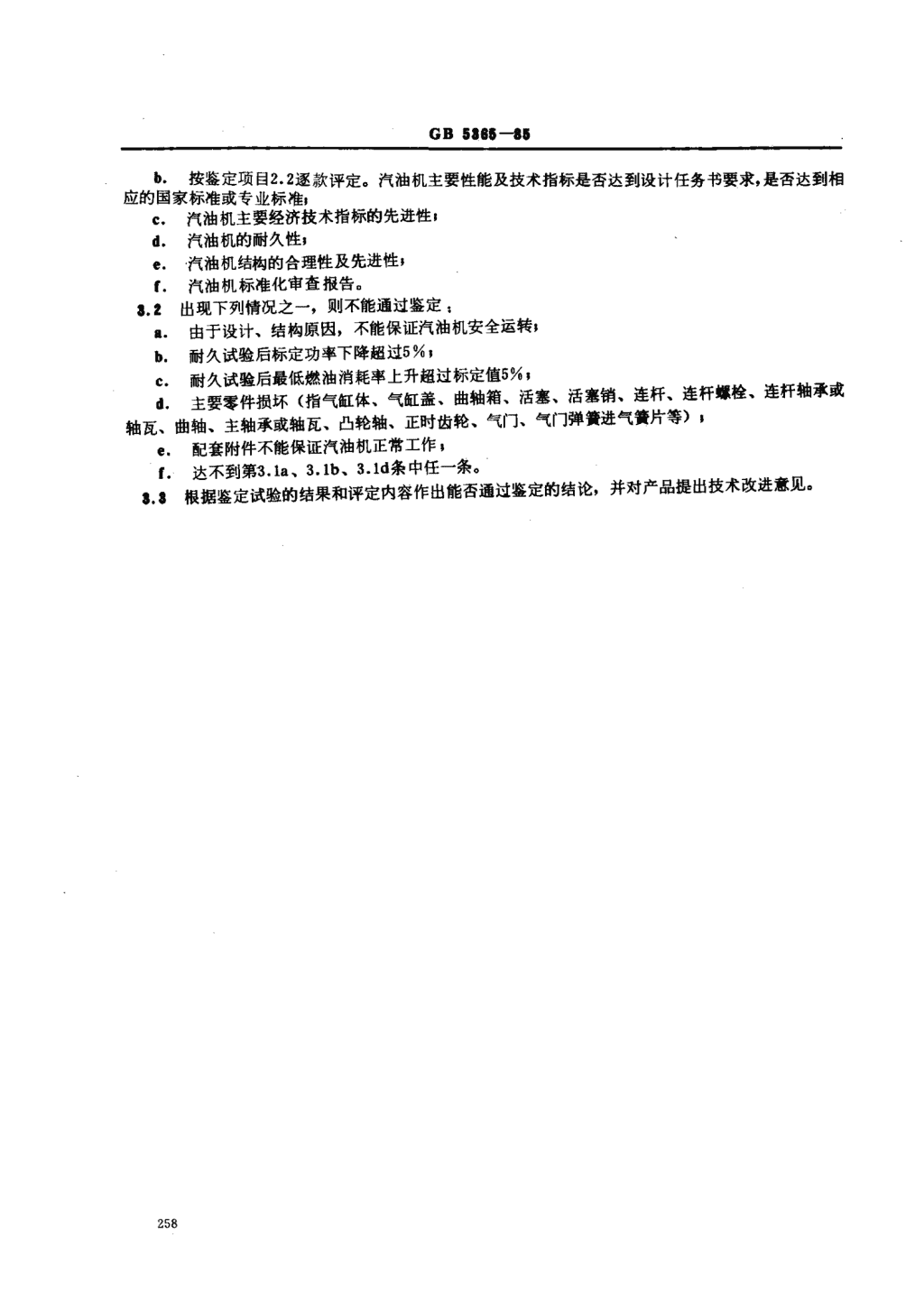 GB 5365—85

b. 按鉴定项目2.2逐款评定。汽油机主要性能及技术指标是否达到设计任务书要求，是否达到相应的国家标准或专业标准；

c. 汽油机主要经济技术指标的先进性；

d. 汽油机的耐久性；

e. 汽油机结构的合理性及先进性；

f. 汽油机标准化审查报告。

3.2 出现下列情况之一，则不能通过鉴定：

a. 由于设计、结构原因，不能保证汽油机安全运转；

b. 耐久试验后标定功率下降超过5%；

c. 耐久试验后最低燃油消耗率上升超过标定值5%；

d. 主要零件损坏（指气缸体、气缸盖、曲轴箱、活塞、活塞销、连杆、连杆螺栓、连杆轴承或轴瓦、曲轴、主轴承或轴瓦、凸轮轴、正时齿轮、气门、气门弹簧进气簧片等）；

e. 配套附件不能保证汽油机正常工作；

f. 达不到第3.1a、3.1b、3.1d条中任一条。

3.3 根据鉴定试验的结果和评定内容作出能否通过鉴定的结论，并对产品提出技术改进意见。

258